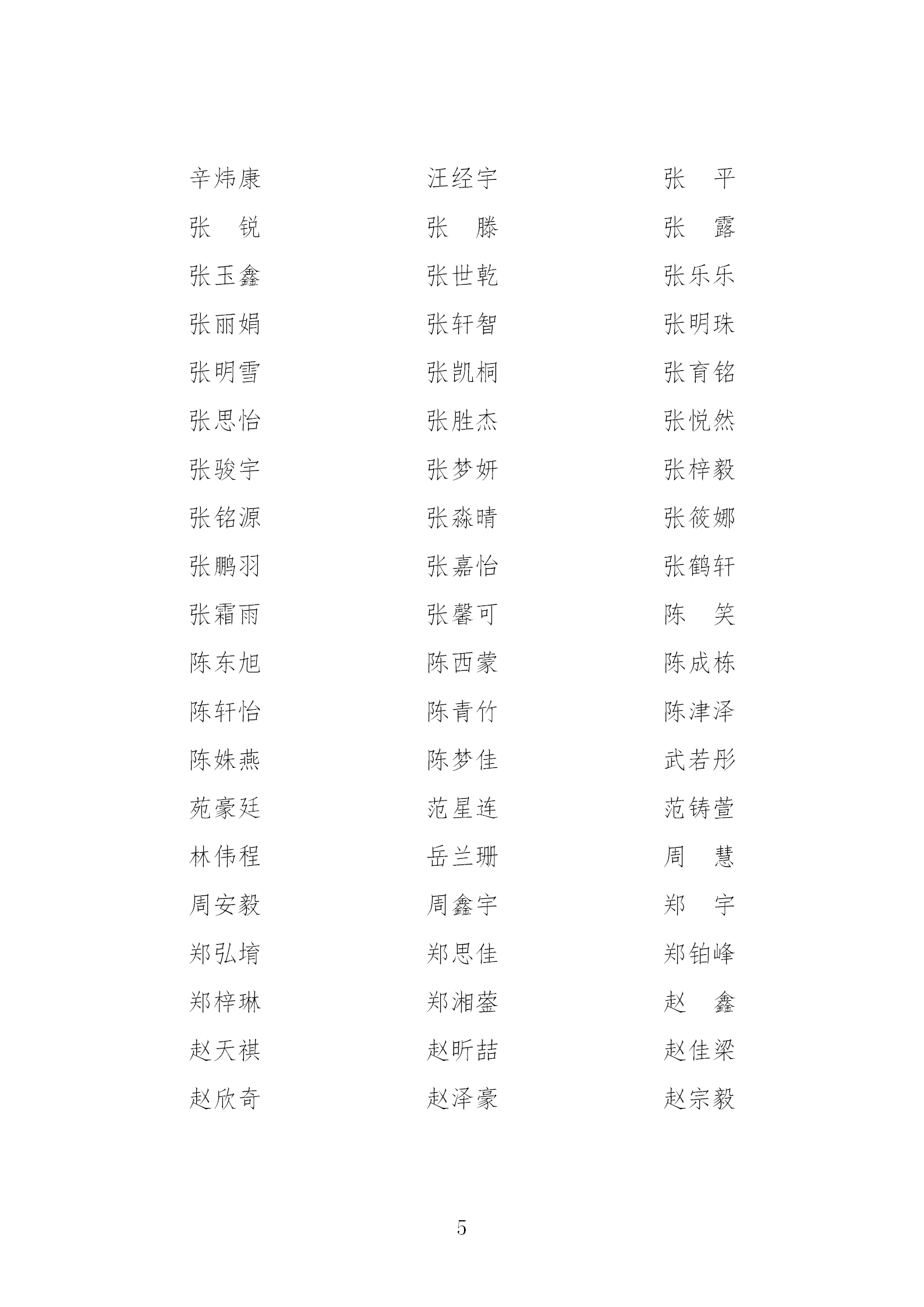 辛炜康 汪经宇 张　平
张　锐 张　滕 张　露
张玉鑫 张世乾 张乐乐
张丽娟 张轩智 张明珠
张明雪 张凯桐 张育铭
张思怡 张胜杰 张悦然
张骏宇 张梦妍 张梓毅
张铭源 张淼晴 张筱娜
张鹏羽 张嘉怡 张鹤轩
张霜雨 张馨可 陈　笑
陈东旭 陈西蒙 陈成栋
陈轩怡 陈青竹 陈津泽
陈姝燕 陈梦佳 武若彤
苑豪廷 范星连 范铸萱
林伟程 岳兰珊 周　慧
周安毅 周鑫宇 郑　宇
郑弘堉 郑思佳 郑铂峰
郑梓琳 郑湘蓥 赵　鑫
赵天祺 赵昕喆 赵佳梁
赵欣奇 赵泽豪 赵宗毅

5